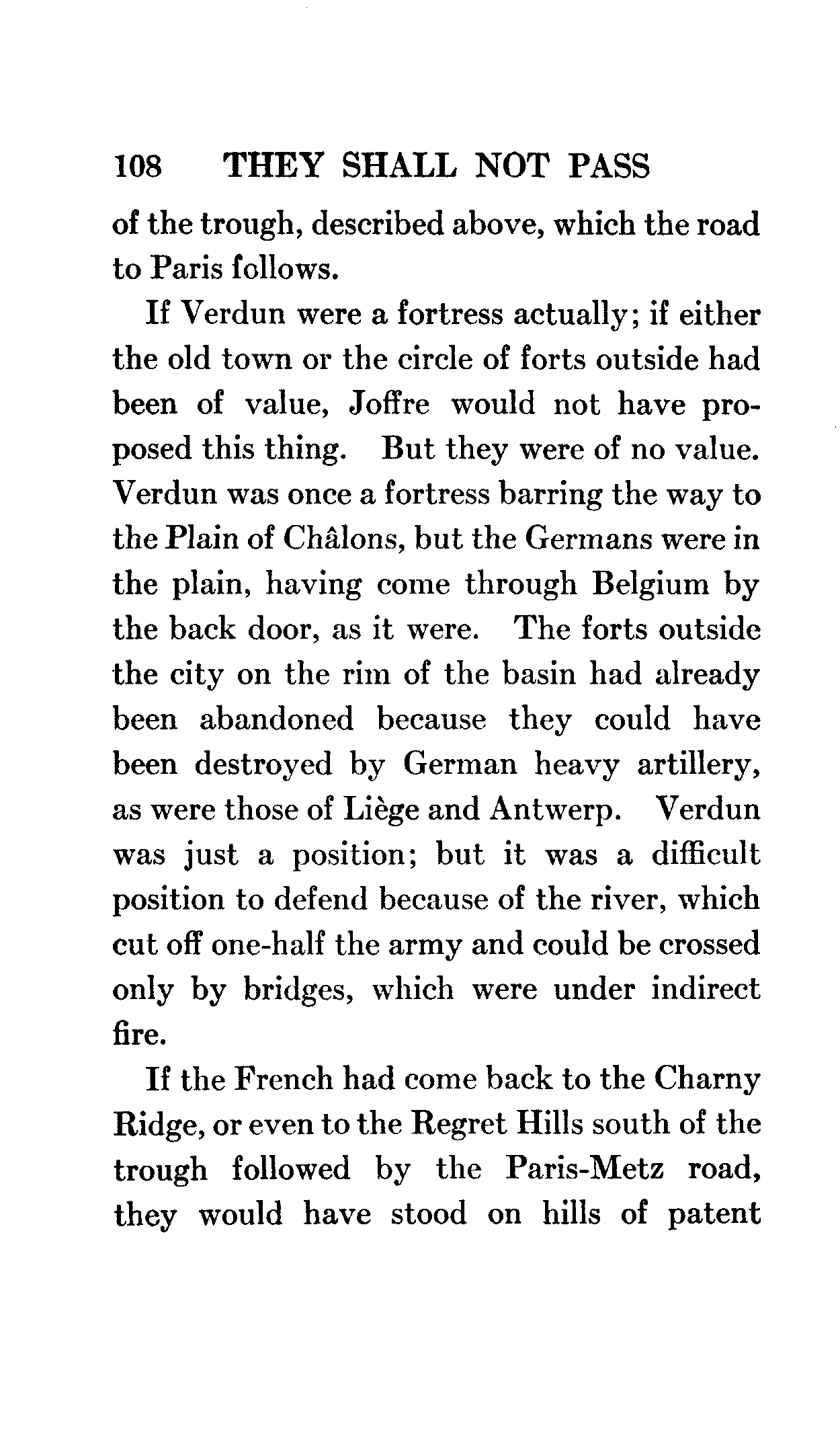 108 THEY SHALL NOT PASS

of the trough, described above, which the road to Paris follows.

If Verdun were a fortress actually; if either the old town or the circle of forts outside had been of value, Joffre would not have proposed this thing. But they were of no value. Verdun was once a fortress barring the way to the Plain of Châlons, but the Germans were in the plain, having come through Belgium by the back door, as it were. The forts outside the city on the rim of the basin had already been abandoned because they could have been destroyed by German heavy artillery, as were those of Liège and Antwerp. Verdun was just a position; but it was a difficult position to defend because of the river, which cut off one-half the army and could be crossed only by bridges, which were under indirect fire.

If the French had come back to the Charny Ridge, or even to the Regret Hills south of the trough followed by the Paris-Metz road, they would have stood on hills of patent